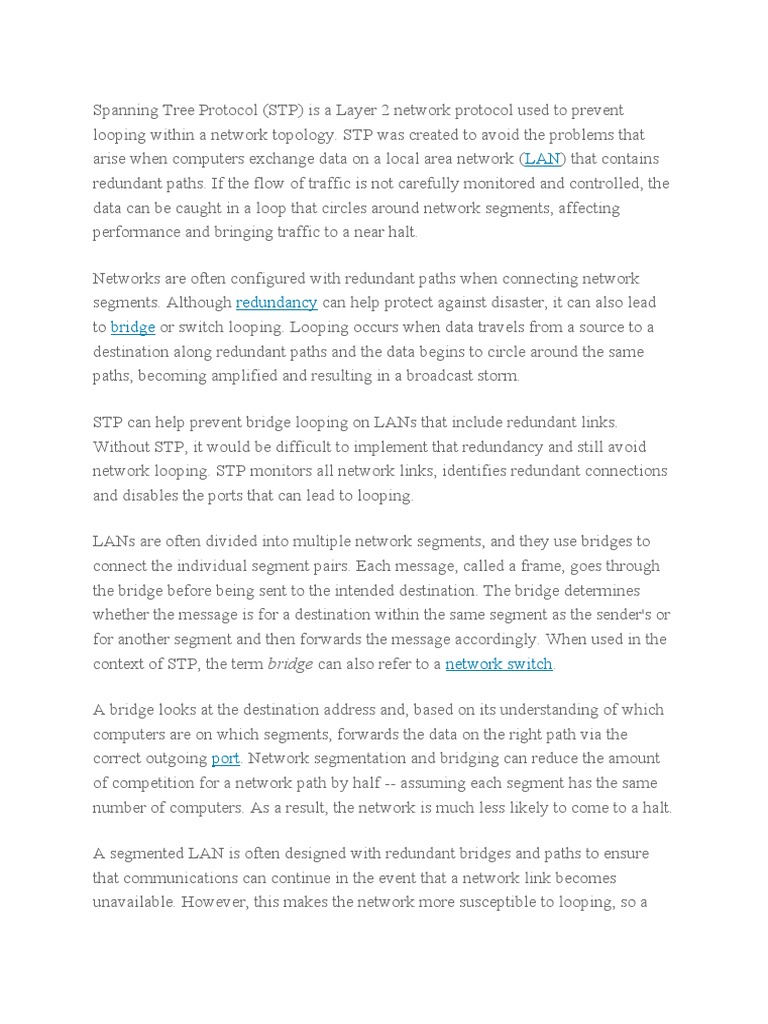 Spanning Tree Protocol (STP) is a Layer 2 network protocol used to prevent looping within a network topology. STP was created to avoid the problems that arise when computers exchange data on a local area network (LAN) that contains redundant paths. If the flow of traffic is not carefully monitored and controlled, the data can be caught in a loop that circles around network segments, affecting performance and bringing traffic to a near halt.

Networks are often configured with redundant paths when connecting network segments. Although redundancy can help protect against disaster, it can also lead to bridge or switch looping. Looping occurs when data travels from a source to a destination along redundant paths and the data begins to circle around the same paths, becoming amplified and resulting in a broadcast storm.

STP can help prevent bridge looping on LANs that include redundant links. Without STP, it would be difficult to implement that redundancy and still avoid network looping. STP monitors all network links, identifies redundant connections and disables the ports that can lead to looping.

LANs are often divided into multiple network segments, and they use bridges to connect the individual segment pairs. Each message, called a frame, goes through the bridge before being sent to the intended destination. The bridge determines whether the message is for a destination within the same segment as the sender's or for another segment and then forwards the message accordingly. When used in the context of STP, the term bridge can also refer to a network switch.

A bridge looks at the destination address and, based on its understanding of which computers are on which segments, forwards the data on the right path via the correct outgoing port. Network segmentation and bridging can reduce the amount of competition for a network path by half -- assuming each segment has the same number of computers. As a result, the network is much less likely to come to a halt.

A segmented LAN is often designed with redundant bridges and paths to ensure that communications can continue in the event that a network link becomes unavailable. However, this makes the network more susceptible to looping, so a